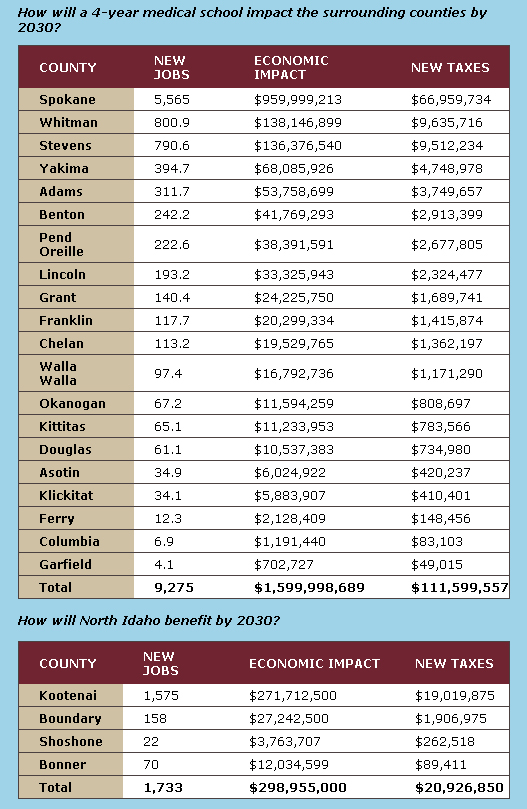 How will a 4-year medical school impact the surrounding counties by 2030?

| COUNTY | NEW JOBS | ECONOMIC IMPACT | NEW TAXES |
|---|---|---|---|
| Spokane | 5,565 | $959,999,213 | $66,959,734 |
| Whitman | 800.9 | $138,146,899 | $9,635,716 |
| Stevens | 790.6 | $136,376,540 | $9,512,234 |
| Yakima | 394.7 | $68,085,926 | $4,748,978 |
| Adams | 311.7 | $53,758,699 | $3,749,657 |
| Benton | 242.2 | $41,769,293 | $2,913,399 |
| Pend Oreille | 222.6 | $38,391,591 | $2,677,805 |
| Lincoln | 193.2 | $33,325,943 | $2,324,477 |
| Grant | 140.4 | $24,225,750 | $1,689,741 |
| Franklin | 117.7 | $20,299,334 | $1,415,874 |
| Chelan | 113.2 | $19,529,765 | $1,362,197 |
| Walla Walla | 97.4 | $16,792,736 | $1,171,290 |
| Okanogan | 67.2 | $11,594,259 | $808,697 |
| Kittitas | 65.1 | $11,233,953 | $783,566 |
| Douglas | 61.1 | $10,537,383 | $734,980 |
| Asotin | 34.9 | $6,024,922 | $420,237 |
| Klickitat | 34.1 | $5,883,907 | $410,401 |
| Ferry | 12.3 | $2,128,409 | $148,456 |
| Columbia | 6.9 | $1,191,440 | $83,103 |
| Garfield | 4.1 | $702,727 | $49,015 |
| Total | 9,275 | $1,599,998,689 | $111,599,557 |

How will North Idaho benefit by 2030?

| COUNTY | NEW JOBS | ECONOMIC IMPACT | NEW TAXES |
|---|---|---|---|
| Kootenai | 1,575 | $271,712,500 | $19,019,875 |
| Boundary | 158 | $27,242,500 | $1,906,975 |
| Shoshone | 22 | $3,763,707 | $262,518 |
| Bonner | 70 | $12,034,599 | $89,411 |
| Total | 1,733 | $298,955,000 | $20,926,850 |